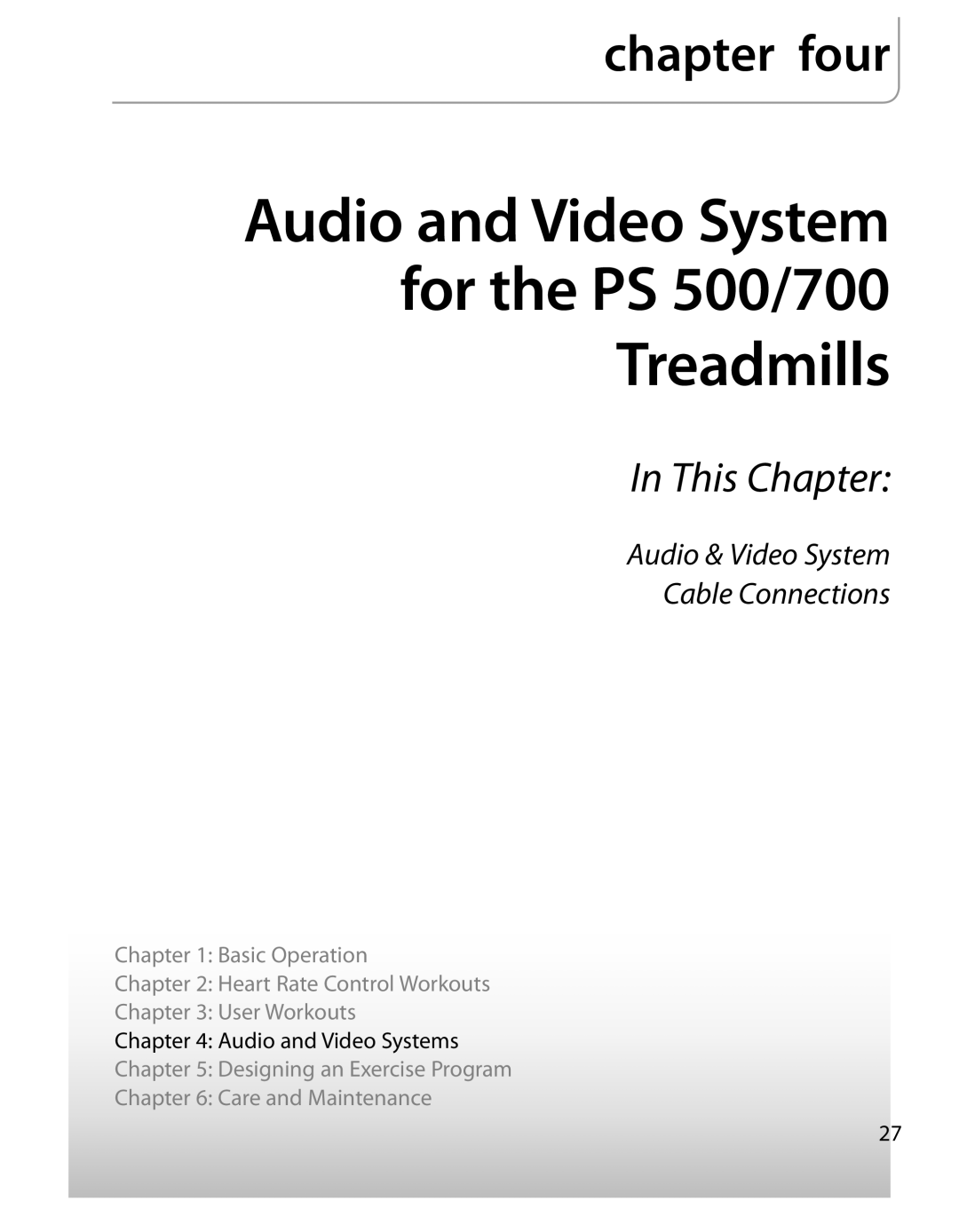 chapter four

Audio and Video System for the PS 500/700 Treadmills

In This Chapter:

Audio & Video System
Cable Connections

Chapter 1: Basic Operation
Chapter 2: Heart Rate Control Workouts
Chapter 3: User Workouts
Chapter 4: Audio and Video Systems
Chapter 5: Designing an Exercise Program
Chapter 6: Care and Maintenance

27